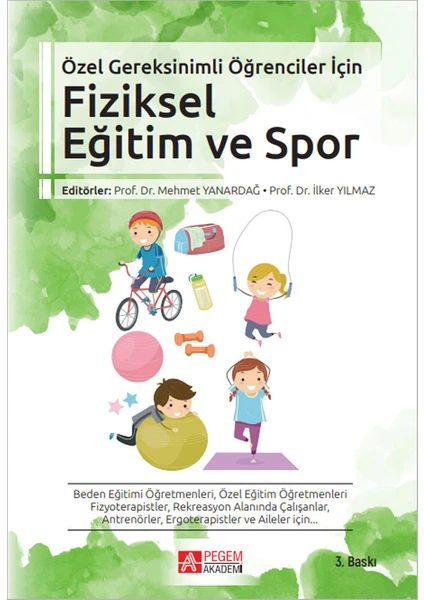 Özel Gereksinimli Öğrenciler İçin

Fiziksel
Eğitim ve Spor

Editörler: Prof. Dr. Mehmet YANARDAĞ • Prof. Dr. İlker YILMAZ

Beden Eğitimi Öğretmenleri, Özel Eğitim Öğretmenleri Fizyoterapistler, Rekreasyon Alanında Çalışanlar, Antrenörler, Ergoterapistler ve Aileler için...

PEGEM
AKADEMİ

3. Baskı